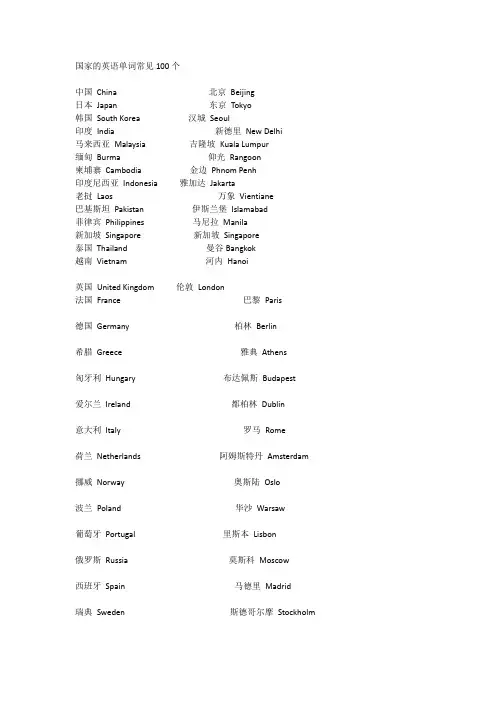 国家的英语单词常见 100 个

中国 China 北京 Beijing
日本 Japan 东京 Tokyo
韩国 South Korea 汉城 Seoul
印度 India 新德里 New Delhi
马来西亚 Malaysia 吉隆坡 Kuala Lumpur
缅甸 Burma 仰光 Rangoon
柬埔寨 Cambodia 金边 Phnom Penh
印度尼西亚 Indonesia 雅加达 Jakarta
老挝 Laos 万象 Vientiane
巴基斯坦 Pakistan 伊斯兰堡 Islamabad
菲律宾 Philippines 马尼拉 Manila
新加坡 Singapore 新加坡 Singapore
泰国 Thailand 曼谷 Bangkok
越南 Vietnam 河内 Hanoi

英国 United Kingdom 伦敦 London
法国 France 巴黎 Paris

德国 Germany 柏林 Berlin

希腊 Greece 雅典 Athens

匈牙利 Hungary 布达佩斯 Budapest

爱尔兰 Ireland 都柏林 Dublin

意大利 Italy 罗马 Rome

荷兰 Netherlands 阿姆斯特丹 Amsterdam

挪威 Norway 奥斯陆 Oslo

波兰 Poland 华沙 Warsaw

葡萄牙 Portugal 里斯本 Lisbon

俄罗斯 Russia 莫斯科 Moscow

西班牙 Spain 马德里 Madrid

瑞典 Sweden 斯德哥尔摩 Stockholm